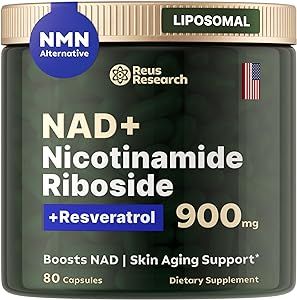 NMN
Alternative

LIPOSOMAL

Reus Research

NAD+
Nicotinamide
Riboside

+Resveratrol

900mg

Boosts NAD | Skin Aging Support*

80 Capsules

Dietary Supplement